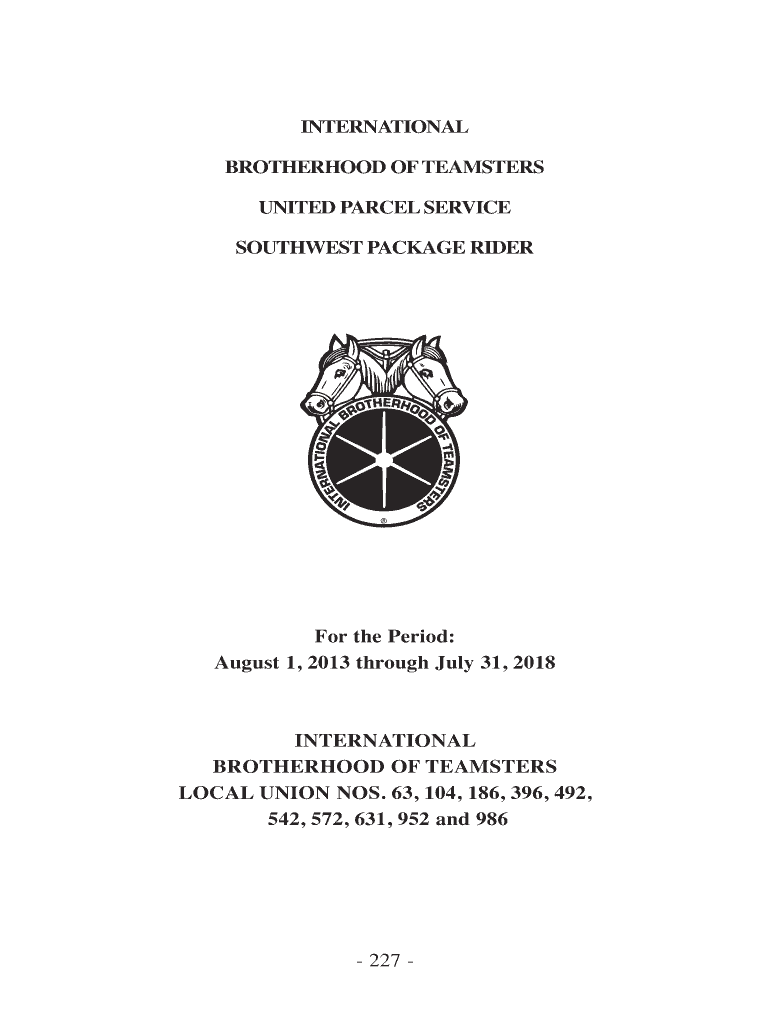 INTERNATIONAL

BROTHERHOOD OF TEAMSTERS

UNITED PARCEL SERVICE

SOUTHWEST PACKAGE RIDER

INTERNATIONAL BROTHERHOOD OF TEAMSTERS

®

For the Period:
August 1, 2013 through July 31, 2018

INTERNATIONAL
BROTHERHOOD OF TEAMSTERS
LOCAL UNION NOS. 63, 104, 186, 396, 492,
542, 572, 631, 952 and 986

- 227 -